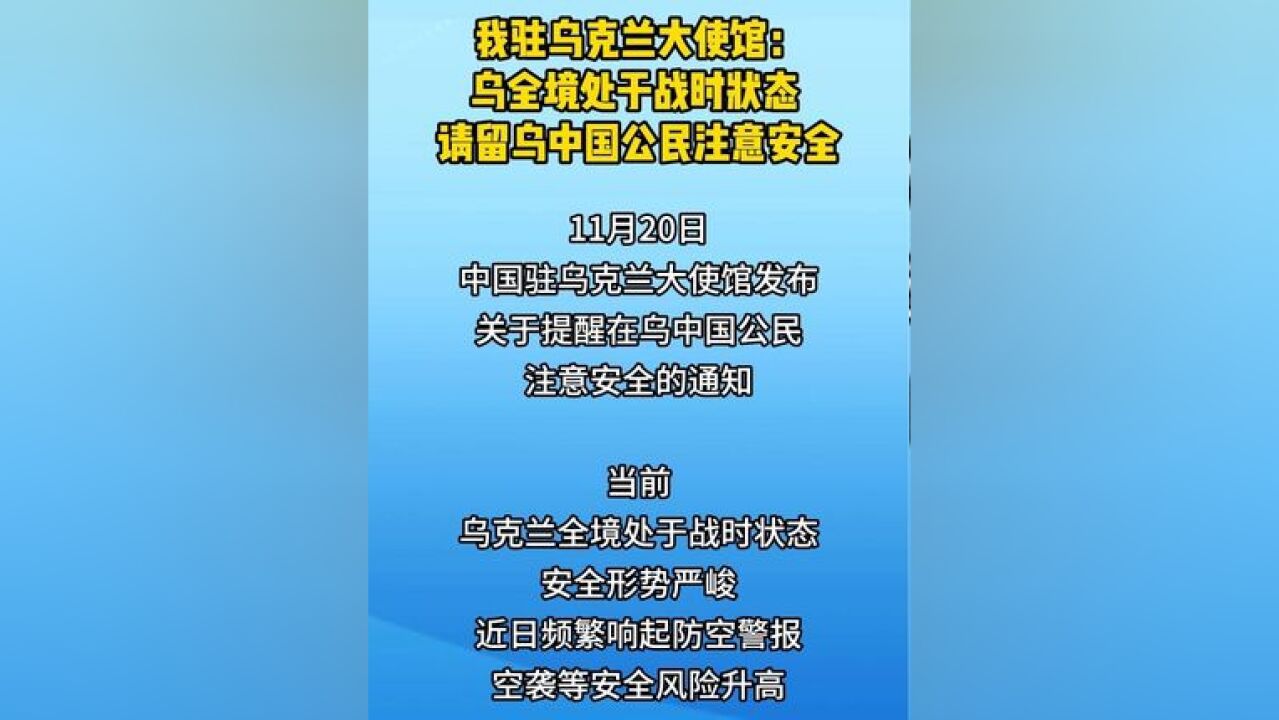 我驻乌克兰大使馆:
乌全境处于战时状态
请留乌中国公民注意安全

11月20日
中国驻乌克兰大使馆发布
关于提醒在乌中国公民
注意安全的通知

当前
乌克兰全境处于战时状态
安全形势严峻
近日频繁响起防空警报
空袭等安全风险升高